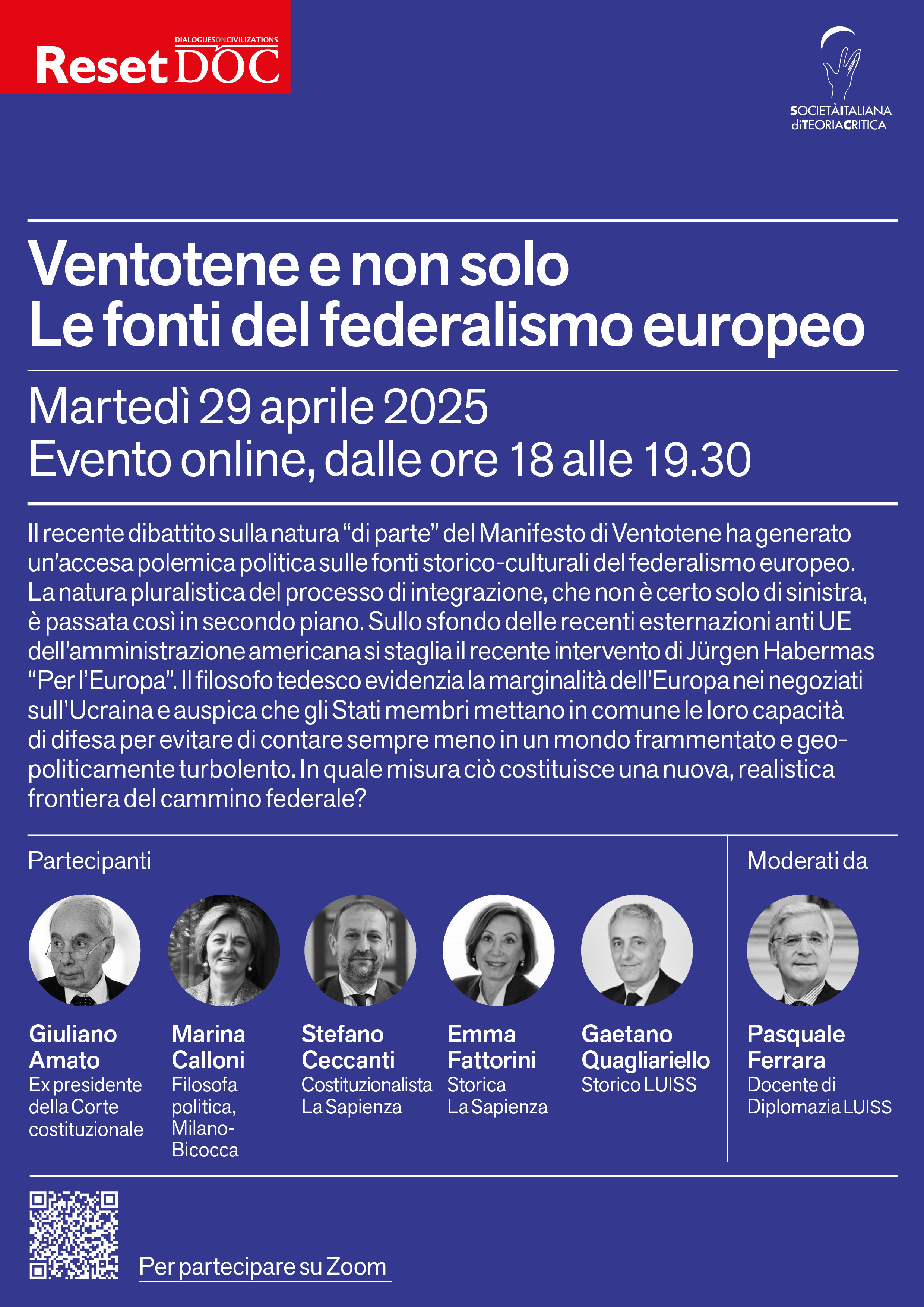 DIALOGUESONCIVILIZATIONS
Reset DOC

SOCIETÀITALIANA diTEORIACRITICA

Ventotene e non solo
Le fonti del federalismo europeo

Martedì 29 aprile 2025
Evento online, dalle ore 18 alle 19.30

Il recente dibattito sulla natura “di parte” del Manifesto di Ventotene ha generato un’accesa polemica politica sulle fonti storico-culturali del federalismo europeo. La natura pluralistica del processo di integrazione, che non è certo solo di sinistra, è passata così in secondo piano. Sullo sfondo delle recenti esternazioni anti UE dell’amministrazione americana si staglia il recente intervento di Jürgen Habermas “Per l’Europa”. Il filosofo tedesco evidenzia la marginalità dell’Europa nei negoziati sull’Ucraina e auspica che gli Stati membri mettano in comune le loro capacità di difesa per evitare di contare sempre meno in un mondo frammentato e geopoliticamente turbolento. In quale misura ciò costituisce una nuova, realistica frontiera del cammino federale?

Partecipanti

Giuliano Amato
Ex presidente della Corte costituzionale

Marina Calloni
Filosofa politica, Milano-Bicocca

Stefano Ceccanti
Costituzionalista La Sapienza

Emma Fattorini
Storica La Sapienza

Gaetano Quagliariello
Storico LUISS

Moderati da

Pasquale Ferrara
Docente di Diplomazia LUISS

Per partecipare su Zoom